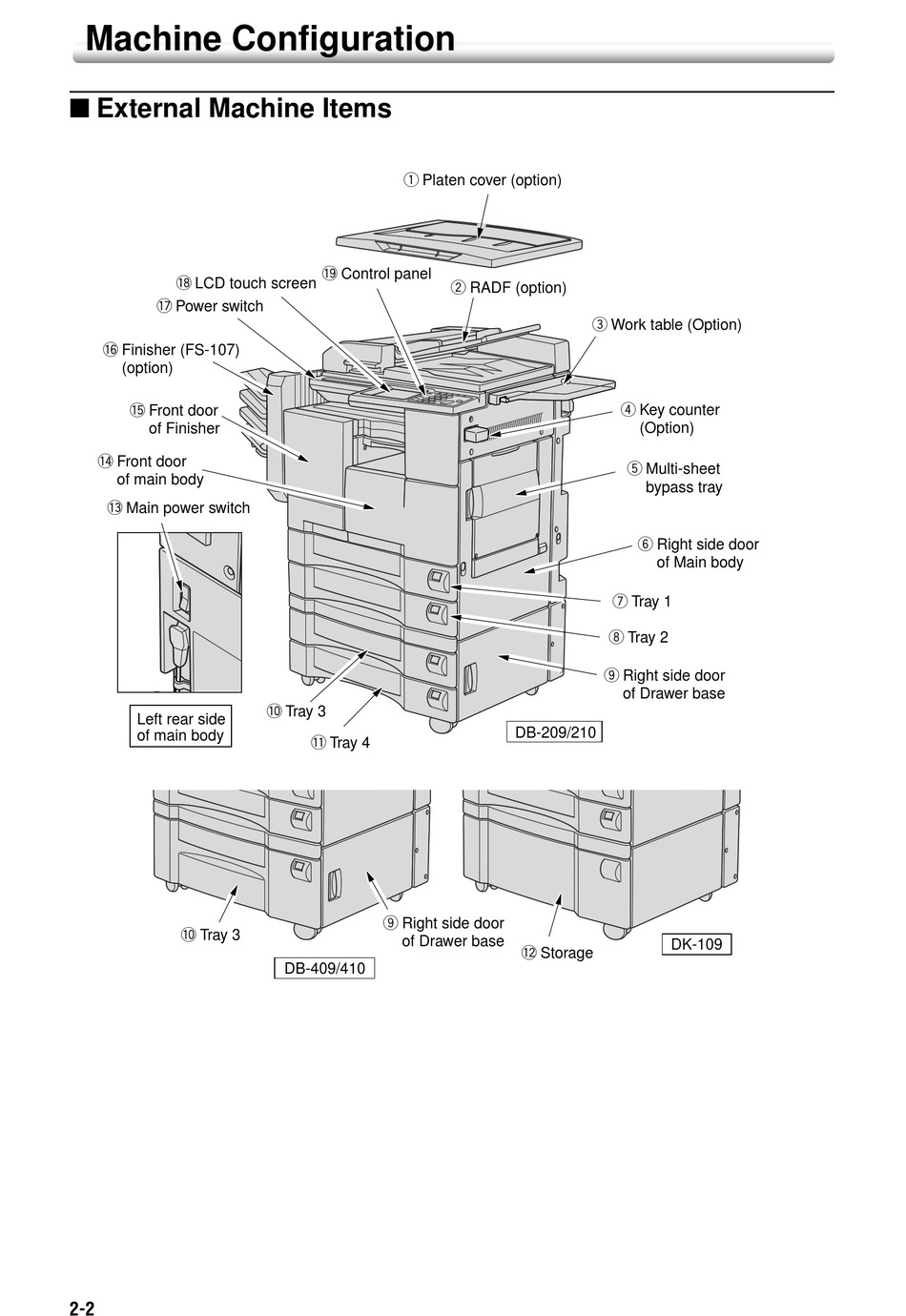 Machine Configuration

■ External Machine Items

① Platen cover (option)

⑱ LCD touch screen

⑲ Control panel

② RADF (option)

⑰ Power switch

③ Work table (Option)

⑯ Finisher (FS-107) (option)

⑮ Front door of Finisher

④ Key counter (Option)

⑭ Front door of main body

⑤ Multi-sheet bypass tray

⑬ Main power switch

⑥ Right side door of Main body

⑦ Tray 1

⑧ Tray 2

⑨ Right side door of Drawer base

Left rear side of main body

⑩ Tray 3

⑪ Tray 4

DB-209/210

⑩ Tray 3

⑨ Right side door of Drawer base

DB-409/410

⑫ Storage

DK-109

2-2